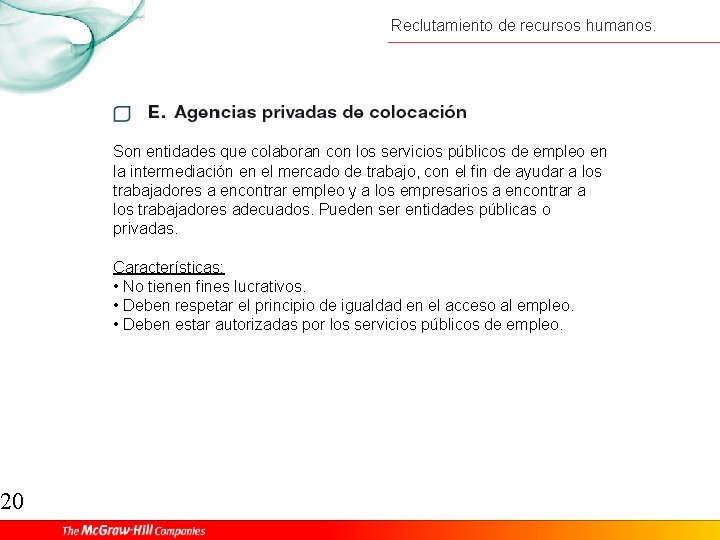 Reclutamiento de recursos humanos.

E. Agencias privadas de colocación

Son entidades que colaboran con los servicios públicos de empleo en la intermediación en el mercado de trabajo, con el fin de ayudar a los trabajadores a encontrar empleo y a los empresarios a encontrar a los trabajadores adecuados. Pueden ser entidades públicas o privadas.

Características:
• No tienen fines lucrativos.
• Deben respetar el principio de igualdad en el acceso al empleo.
• Deben estar autorizadas por los servicios públicos de empleo.

20

The McGraw-Hill Companies